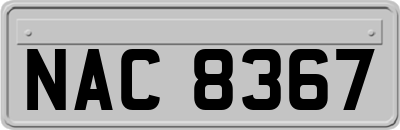 NAC 8367